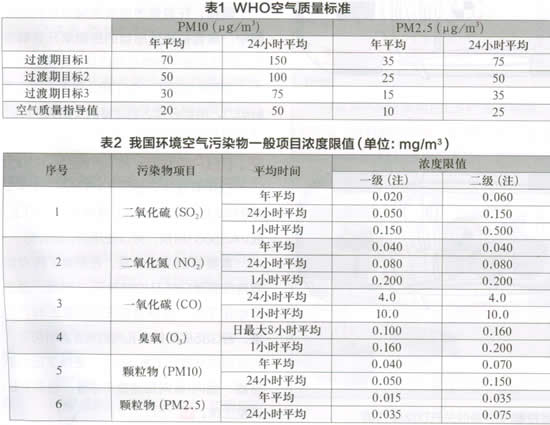 表1 WHO空气质量标准

|  | PM10（$\mu g/m^3$） |  | PM2.5（$\mu g/m^3$） |  |
|---|---|---|---|---|
|  | 年平均 | 24小时平均 | 年平均 | 24小时平均 |
| 过渡期目标1 | 70 | 150 | 35 | 75 |
| 过渡期目标2 | 50 | 100 | 25 | 50 |
| 过渡期目标3 | 30 | 75 | 15 | 35 |
| 空气质量指导值 | 20 | 50 | 10 | 25 |

表2 我国环境空气污染物一般项目浓度限值（单位：$mg/m^3$）

| 序号 | 污染物项目 | 平均时间 | 浓度限值 |  |
|---|---|---|---|---|
|  |  |  | 一级（注） | 二级（注） |
| 1 | 二氧化硫（$SO_2$） | 年平均 | 0.020 | 0.060 |
|  |  | 24小时平均 | 0.050 | 0.150 |
|  |  | 1小时平均 | 0.150 | 0.500 |
| 2 | 二氧化氮（$NO_2$） | 年平均 | 0.040 | 0.040 |
|  |  | 24小时平均 | 0.080 | 0.080 |
|  |  | 1小时平均 | 0.200 | 0.200 |
| 3 | 一氧化碳（CO） | 24小时平均 | 4.0 | 4.0 |
|  |  | 1小时平均 | 10.0 | 10.0 |
| 4 | 臭氧（$O_3$） | 日最大8小时平均 | 0.100 | 0.160 |
|  |  | 1小时平均 | 0.160 | 0.200 |
| 5 | 颗粒物（PM10） | 年平均 | 0.040 | 0.070 |
|  |  | 24小时平均 | 0.050 | 0.150 |
| 6 | 颗粒物（PM2.5） | 年平均 | 0.015 | 0.035 |
|  |  | 24小时平均 | 0.035 | 0.075 |